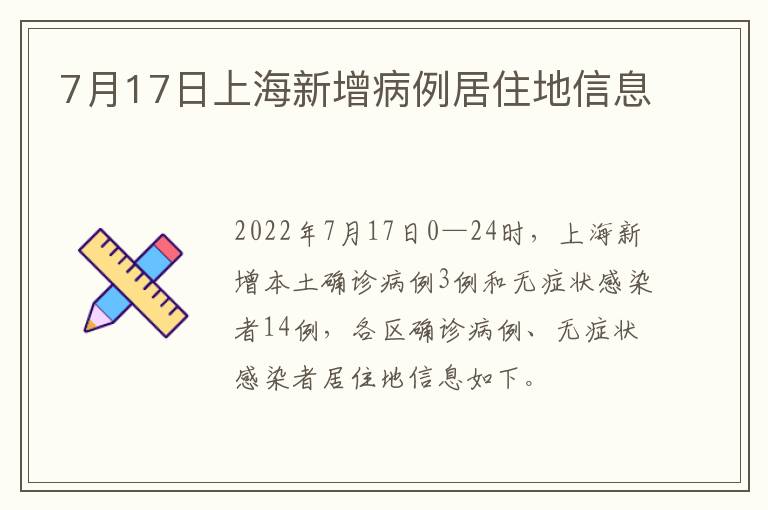 7月17日上海新增病例居住地信息

2022年7月17日0—24时，上海新增本土确诊病例3例和无症状感染者14例，各区确诊病例、无症状感染者居住地信息如下。